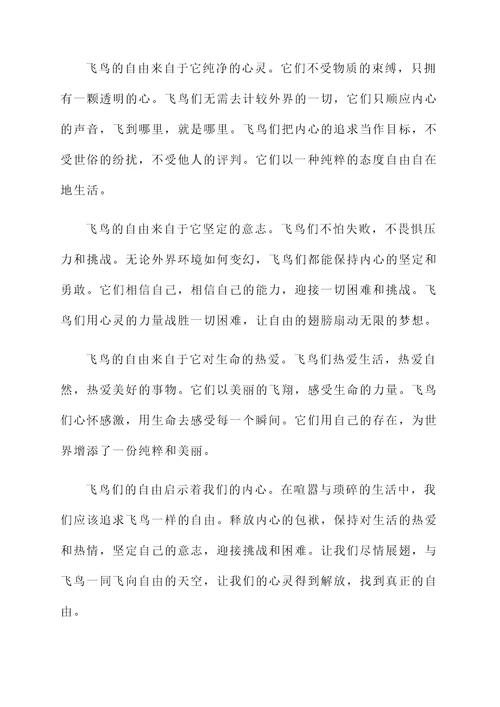 飞鸟的自由来自于它纯净的心灵。它们不受物质的束缚，只拥有一颗透明的心。飞鸟们无需去计较外界的一切，它们只顺应内心的声音，飞到哪里，就是哪里。飞鸟们把内心的追求当作目标，不受世俗的纷扰，不受他人的评判。它们以一种纯粹的态度自由自在地生活。

飞鸟的自由来自于它坚定的意志。飞鸟们不怕失败，不畏惧压力和挑战。无论外界环境如何变幻，飞鸟们都能保持内心的坚定和勇敢。它们相信自己，相信自己的能力，迎接一切困难和挑战。飞鸟们用心灵的力量战胜一切困难，让自由的翅膀扇动无限的梦想。

飞鸟的自由来自于它对生命的热爱。飞鸟们热爱生活，热爱自然，热爱美好的事物。它们以美丽的飞翔，感受生命的力量。飞鸟们心怀感激，用生命去感受每一个瞬间。它们用自己的存在，为世界增添了一份纯粹和美丽。

飞鸟们的自由启示着我们的内心。在喧嚣与琐碎的生活中，我们应该追求飞鸟一样的自由。释放内心的包袱，保持对生活的热爱和热情，坚定自己的意志，迎接挑战和困难。让我们尽情展翅，与飞鸟一同飞向自由的天空，让我们的心灵得到解放，找到真正的自由。